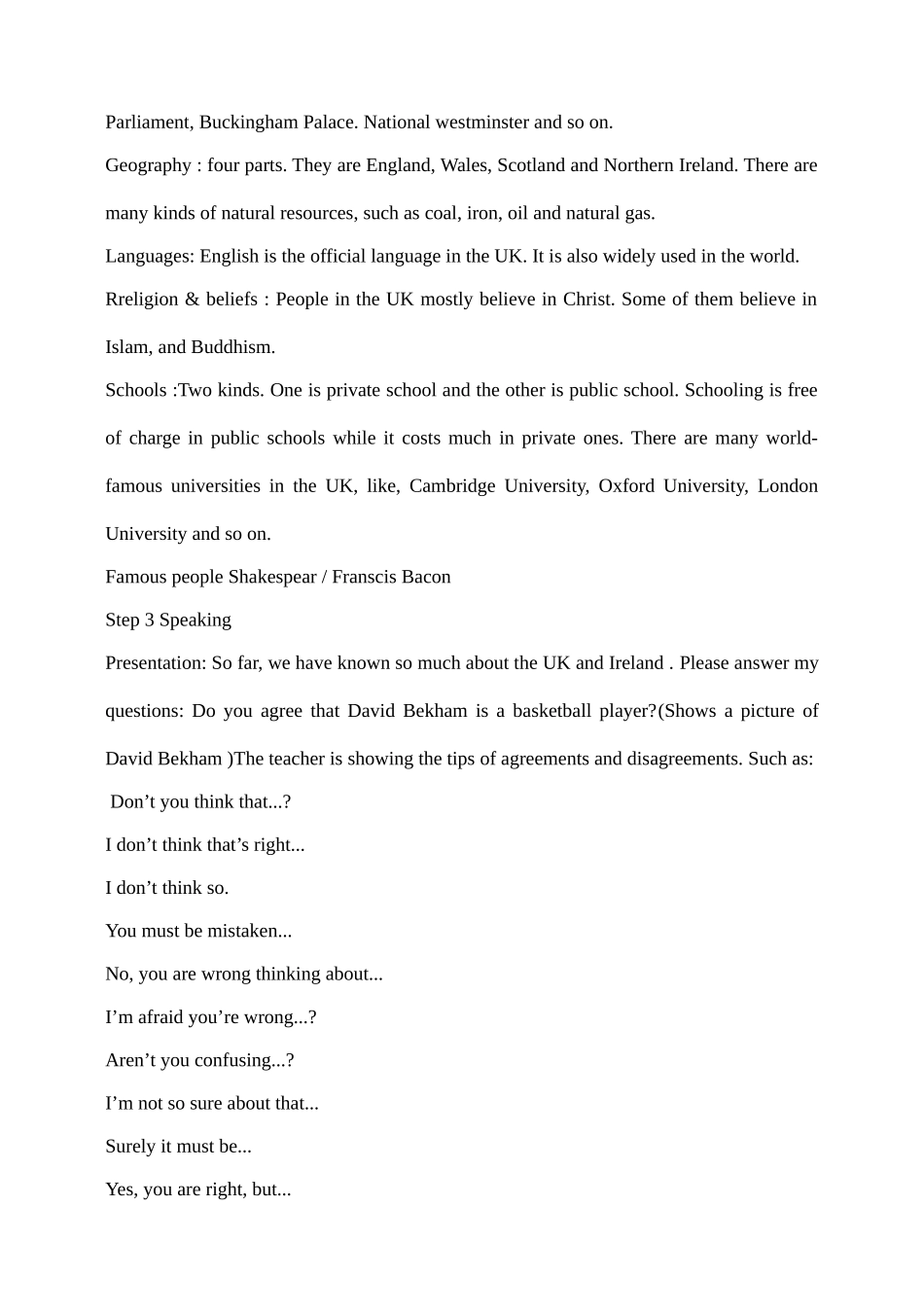 Parliament, Buckingham Palace. National westminster and so on.

Geography : four parts. They are England, Wales, Scotland and Northern Ireland. There are many kinds of natural resources, such as coal, iron, oil and natural gas.

Languages: English is the official language in the UK. It is also widely used in the world.

Rreligion & beliefs : People in the UK mostly believe in Christ. Some of them believe in Islam, and Buddhism.

Schools :Two kinds. One is private school and the other is public school. Schooling is free of charge in public schools while it costs much in private ones. There are many world-famous universities in the UK, like, Cambridge University, Oxford University, London University and so on.

Famous people Shakespear / Franscis Bacon

Step 3 Speaking

Presentation: So far, we have known so much about the UK and Ireland . Please answer my questions: Do you agree that David Bekham is a basketball player?(Shows a picture of David Bekham )The teacher is showing the tips of agreements and disagreements. Such as:

Don’t you think that...?

I don’t think that’s right...

I don’t think so.

You must be mistaken...

No, you are wrong thinking about...

I’m afraid you’re wrong...?

Aren’t you confusing...?

I’m not so sure about that...

Surely it must be...

Yes, you are right, but...